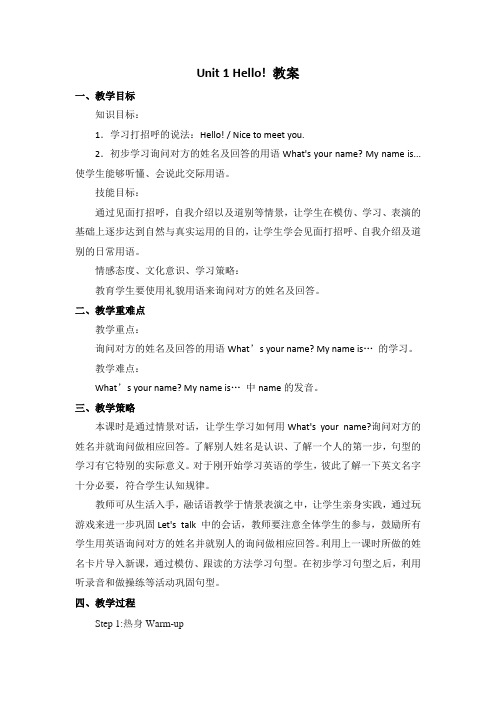 Unit 1 Hello! 教案

一、教学目标

知识目标：

1．学习打招呼的说法：Hello! / Nice to meet you.

2．初步学习询问对方的姓名及回答的用语 What's your name? My name is... 使学生能够听懂、会说此交际用语。

技能目标：

通过见面打招呼，自我介绍以及道别等情景，让学生在模仿、学习、表演的基础上逐步达到自然与真实运用的目的，让学生学会见面打招呼、自我介绍及道别的日常用语。

情感态度、文化意识、学习策略：

教育学生要使用礼貌用语来询问对方的姓名及回答。

二、教学重难点

教学重点：

询问对方的姓名及回答的用语 What’s your name? My name is… 的学习。

教学难点：

What’s your name? My name is… 中 name 的发音。

三、教学策略

本课时是通过情景对话，让学生学习如何用 What's your name?询问对方的姓名并就询问做相应回答。了解别人姓名是认识、了解一个人的第一步，句型的学习有它特别的实际意义。对于刚开始学习英语的学生，彼此了解一下英文名字十分必要，符合学生认知规律。

教师可从生活入手，融话语教学于情景表演之中，让学生亲身实践，通过玩游戏来进一步巩固 Let's talk 中的会话，教师要注意全体学生的参与，鼓励所有学生用英语询问对方的姓名并就别人的询问做相应回答。利用上一课时所做的姓名卡片导入新课，通过模仿、跟读的方法学习句型。在初步学习句型之后，利用听录音和做操练等活动巩固句型。

四、教学过程

Step 1:热身 Warm-up